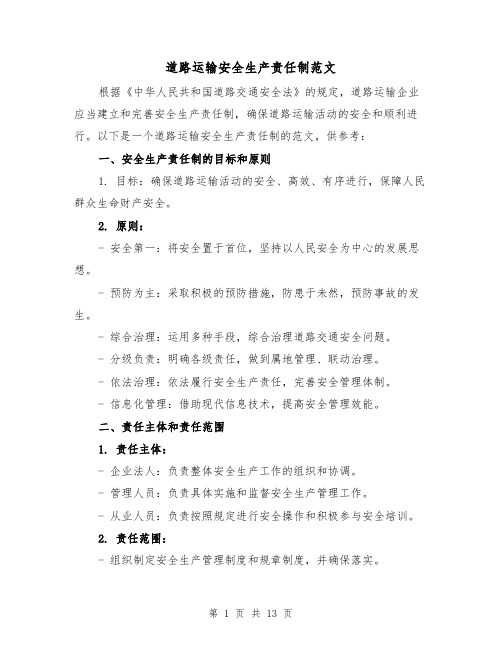 道路运输安全生产责任制范文

根据《中华人民共和国道路交通安全法》的规定，道路运输企业应当建立和完善安全生产责任制，确保道路运输活动的安全和顺利进行。以下是一个道路运输安全生产责任制的范文，供参考：

一、安全生产责任制的目标和原则

1. 目标：确保道路运输活动的安全、高效、有序进行，保障人民群众生命财产安全。

2. 原则：

- 安全第一：将安全置于首位，坚持以人民安全为中心的发展思想。

- 预防为主：采取积极的预防措施，防患于未然，预防事故的发生。

- 综合治理：运用多种手段，综合治理道路交通安全问题。

- 分级负责：明确各级责任，做到属地管理、联动治理。

- 依法治理：依法履行安全生产责任，完善安全管理体制。

- 信息化管理：借助现代信息技术，提高安全管理效能。

二、责任主体和责任范围

1. 责任主体：

- 企业法人：负责整体安全生产工作的组织和协调。

- 管理人员：负责具体实施和监督安全生产管理工作。

- 从业人员：负责按照规定进行安全操作和积极参与安全培训。

2. 责任范围：

- 组织制定安全生产管理制度和规章制度，并确保落实。

第 1 页 共 13 页